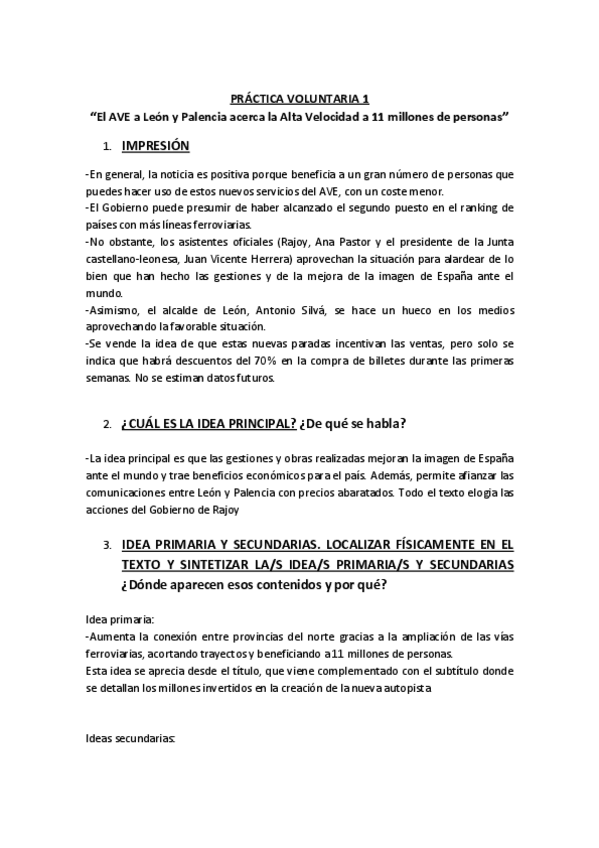 PRÁCTICA VOLUNTARIA 1

"El AVE a León y Palencia acerca la Alta Velocidad a 11 millones de personas"

1. IMPRESIÓN

-En general, la noticia es positiva porque beneficia a un gran número de personas que puedes hacer uso de estos nuevos servicios del AVE, con un coste menor.
-El Gobierno puede presumir de haber alcanzado el segundo puesto en el ranking de países con más líneas ferroviarias.
-No obstante, los asistentes oficiales (Rajoy, Ana Pastor y el presidente de la Junta castellano-leonesa, Juan Vicente Herrera) aprovechan la situación para alardear de lo bien que han hecho las gestiones y de la mejora de la imagen de España ante el mundo.
-Asimismo, el alcalde de León, Antonio Silvá, se hace un hueco en los medios aprovechando la favorable situación.
-Se vende la idea de que estas nuevas paradas incentivan las ventas, pero solo se indica que habrá descuentos del 70% en la compra de billetes durante las primeras semanas. No se estiman datos futuros.

2. ¿CUÁL ES LA IDEA PRINCIPAL? ¿De qué se habla?

-La idea principal es que las gestiones y obras realizadas mejoran la imagen de España ante el mundo y trae beneficios económicos para el país. Además, permite afianzar las comunicaciones entre León y Palencia con precios abaratados. Todo el texto elogia las acciones del Gobierno de Rajoy

3. IDEA PRIMARIA Y SECUNDARIAS. LOCALIZAR FÍSICAMENTE EN EL TEXTO Y SINTETIZAR LA/S IDEA/S PRIMARIA/S Y SECUNDARIAS ¿Dónde aparecen esos contenidos y por qué?

Idea primaria:
-Aumenta la conexión entre provincias del norte gracias a la ampliación de las vías ferroviarias, acortando trayectos y beneficiando a 11 millones de personas.
Esta idea se aprecia desde el título, que viene complementado con el subtítulo donde se detallan los millones invertidos en la creación de la nueva autopista

Ideas secundarias: